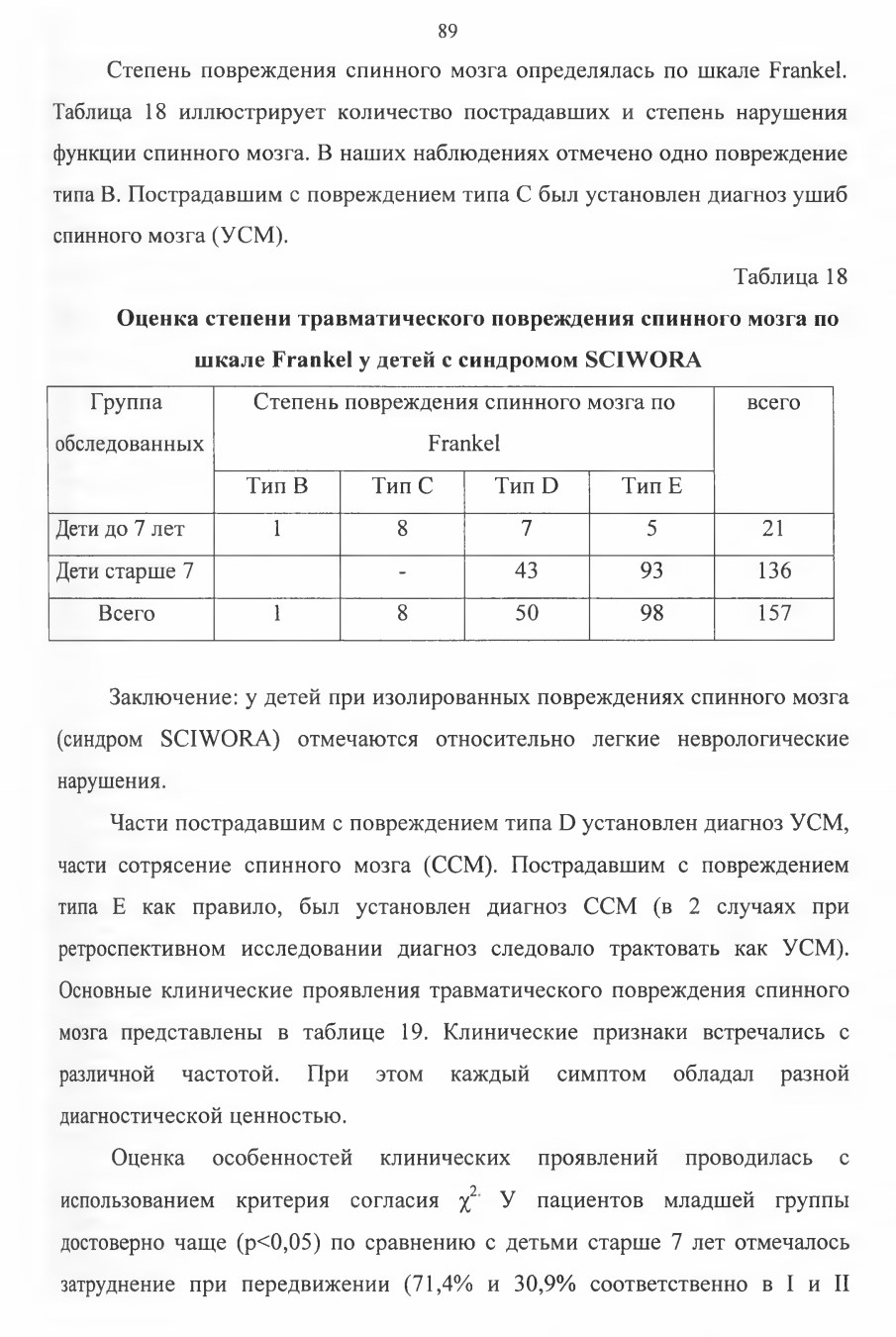 89

Степень повреждения спинного мозга определялась по шкале Frankel. Таблица 18 иллюстрирует количество пострадавших и степень нарушения функции спинного мозга. В наших наблюдениях отмечено одно повреждение типа В. Пострадавшим с повреждением типа С был установлен диагноз ушиб спинного мозга (УСМ).

Таблица 18

Оценка степени травматического повреждения спинного мозга по шкале Frankel у детей с синдромом SCIWORA

| Группа обследованных | Степень повреждения спинного мозга по Frankel | | | | всего |
|---|---|---|---|---|---|
| | Тип В | Тип С | Тип D | Тип Е | |
| Дети до 7 лет | 1 | 8 | 7 | 5 | 21 |
| Дети старше 7 | | - | 43 | 93 | 136 |
| Всего | 1 | 8 | 50 | 98 | 157 |

Заключение: у детей при изолированных повреждениях спинного мозга (синдром SCIWORA) отмечаются относительно легкие неврологические нарушения.

Части пострадавшим с повреждением типа D установлен диагноз УСМ, части сотрясение спинного мозга (ССМ). Пострадавшим с повреждением типа Е как правило, был установлен диагноз ССМ (в 2 случаях при ретроспективном исследовании диагноз следовало трактовать как УСМ). Основные клинические проявления травматического повреждения спинного мозга представлены в таблице 19. Клинические признаки встречались с различной частотой. При этом каждый симптом обладал разной диагностической ценностью.

Оценка особенностей клинических проявлений проводилась с использованием критерия согласия $\chi^{2.}$ У пациентов младшей группы достоверно чаще (p<0,05) по сравнению с детьми старше 7 лет отмечалось затруднение при передвижении (71,4% и 30,9% соответственно в I и II